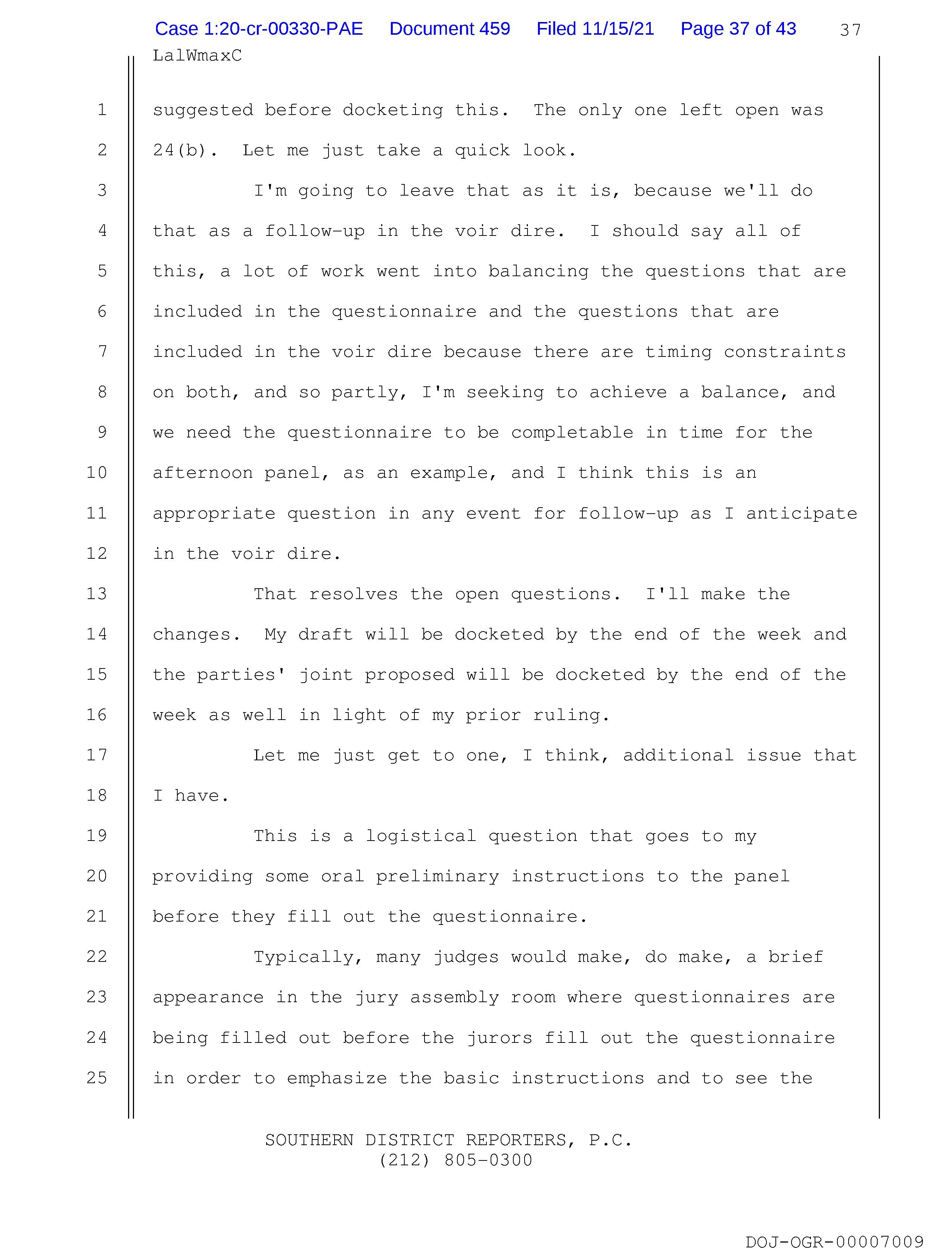 Case 1:20-cr-00330-PAE Document 459 Filed 11/15/21 Page 37 of 43 37

LalWmaxC

1 suggested before docketing this. The only one left open was
2 24(b). Let me just take a quick look.

3 I'm going to leave that as it is, because we'll do
4 that as a follow-up in the voir dire. I should say all of
5 this, a lot of work went into balancing the questions that are
6 included in the questionnaire and the questions that are
7 included in the voir dire because there are timing constraints
8 on both, and so partly, I'm seeking to achieve a balance, and
9 we need the questionnaire to be completable in time for the
10 afternoon panel, as an example, and I think this is an
11 appropriate question in any event for follow-up as I anticipate
12 in the voir dire.

13 That resolves the open questions. I'll make the
14 changes. My draft will be docketed by the end of the week and
15 the parties' joint proposed will be docketed by the end of the
16 week as well in light of my prior ruling.

17 Let me just get to one, I think, additional issue that
18 I have.

19 This is a logistical question that goes to my
20 providing some oral preliminary instructions to the panel
21 before they fill out the questionnaire.

22 Typically, many judges would make, do make, a brief
23 appearance in the jury assembly room where questionnaires are
24 being filled out before the jurors fill out the questionnaire
25 in order to emphasize the basic instructions and to see the

SOUTHERN DISTRICT REPORTERS, P.C.
(212) 805-0300

DOJ-OGR-00007009